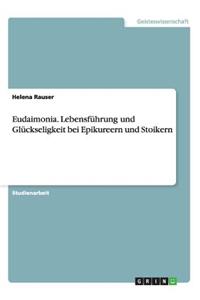 Geisteswissenschaft

Helena Rauser

Eudaimonia. Lebensführung und Glückseligkeit bei Epikureern und Stoikern

Studienarbeit

GRIN